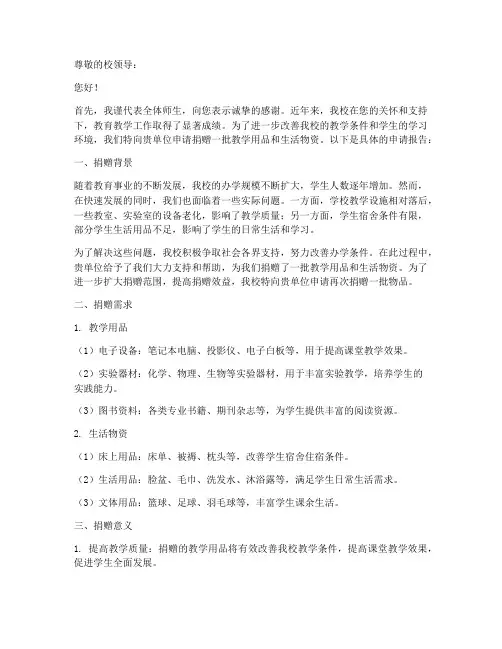 尊敬的校领导：

您好！

首先，我谨代表全体师生，向您表示诚挚的感谢。近年来，我校在您的关怀和支持下，教育教学工作取得了显著成绩。为了进一步改善我校的教学条件和学生的学习环境，我们特向贵单位申请捐赠一批教学用品和生活物资。以下是具体的申请报告：

一、捐赠背景

随着教育事业的不断发展，我校的办学规模不断扩大，学生人数逐年增加。然而，在快速发展的同时，我们也面临着一些实际问题。一方面，学校教学设施相对落后，一些教室、实验室的设备老化，影响了教学质量；另一方面，学生宿舍条件有限，部分学生生活用品不足，影响了学生的日常生活和学习。

为了解决这些问题，我校积极争取社会各界支持，努力改善办学条件。在此过程中，贵单位给予了我们大力支持和帮助，为我们捐赠了一批教学用品和生活物资。为了进一步扩大捐赠范围，提高捐赠效益，我校特向贵单位申请再次捐赠一批物品。

二、捐赠需求

1. 教学用品

（1）电子设备：笔记本电脑、投影仪、电子白板等，用于提高课堂教学效果。

（2）实验器材：化学、物理、生物等实验器材，用于丰富实验教学，培养学生的实践能力。

（3）图书资料：各类专业书籍、期刊杂志等，为学生提供丰富的阅读资源。

2. 生活物资

（1）床上用品：床单、被褥、枕头等，改善学生宿舍住宿条件。

（2）生活用品：脸盆、毛巾、洗发水、沐浴露等，满足学生日常生活需求。

（3）文体用品：篮球、足球、羽毛球等，丰富学生课余生活。

三、捐赠意义

1. 提高教学质量：捐赠的教学用品将有效改善我校教学条件，提高课堂教学效果，促进学生全面发展。